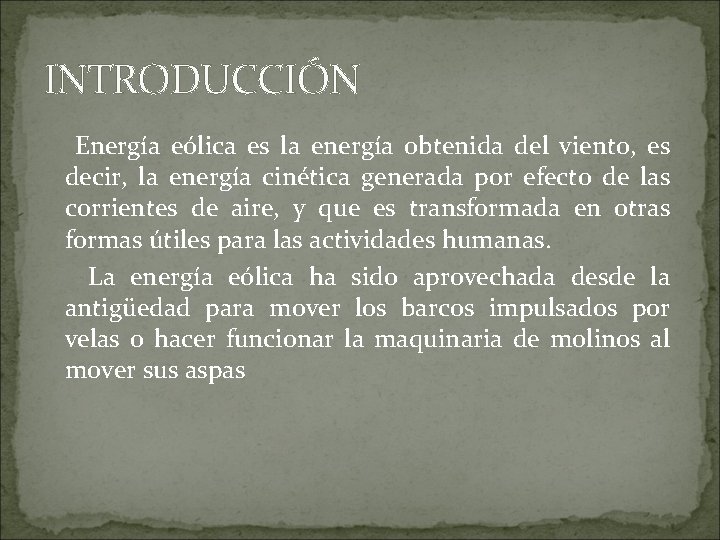 INTRODUCCIÓN

Energía eólica es la energía obtenida del viento, es decir, la energía cinética generada por efecto de las corrientes de aire, y que es transformada en otras formas útiles para las actividades humanas.

La energía eólica ha sido aprovechada desde la antigüedad para mover los barcos impulsados por velas o hacer funcionar la maquinaria de molinos al mover sus aspas